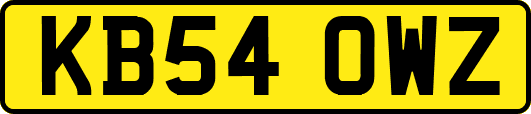 KB54 OWZ